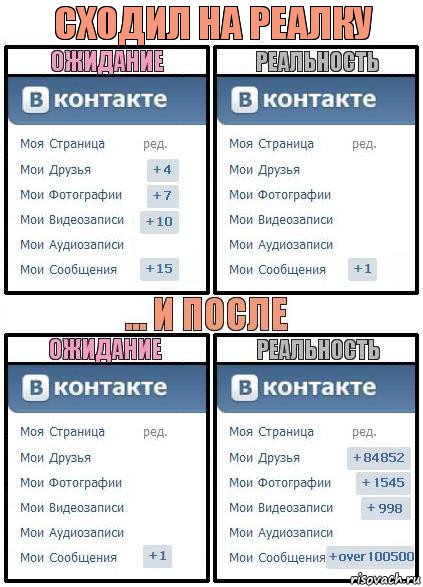 СХОДИЛ НА РЕАЛКУ

ОЖИДАНИЕ

В контакте

Моя Страница ред.
Мои Друзья +4
Мои Фотографии +7
Мои Видеозаписи +10
Мои Аудиозаписи
Мои Сообщения +15

РЕАЛЬНОСТЬ

В контакте

Моя Страница ред.
Мои Друзья
Мои Фотографии
Мои Видеозаписи
Мои Аудиозаписи
Мои Сообщения +1

... И ПОСЛЕ

ОЖИДАНИЕ

В контакте

Моя Страница ред.
Мои Друзья
Мои Фотографии
Мои Видеозаписи
Мои Аудиозаписи
Мои Сообщения +1

РЕАЛЬНОСТЬ

В контакте

Моя Страница ред.
Мои Друзья +84852
Мои Фотографии +1545
Мои Видеозаписи +998
Мои Аудиозаписи
Мои Сообщения +over 100500

risovach.ru